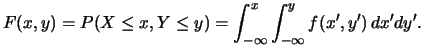 $F(x, y) = P(X \leq x, Y \leq y) = \int_{-\infty}^{x} \int_{-\infty}^{y} f(x', y') \, dx' dy'.$